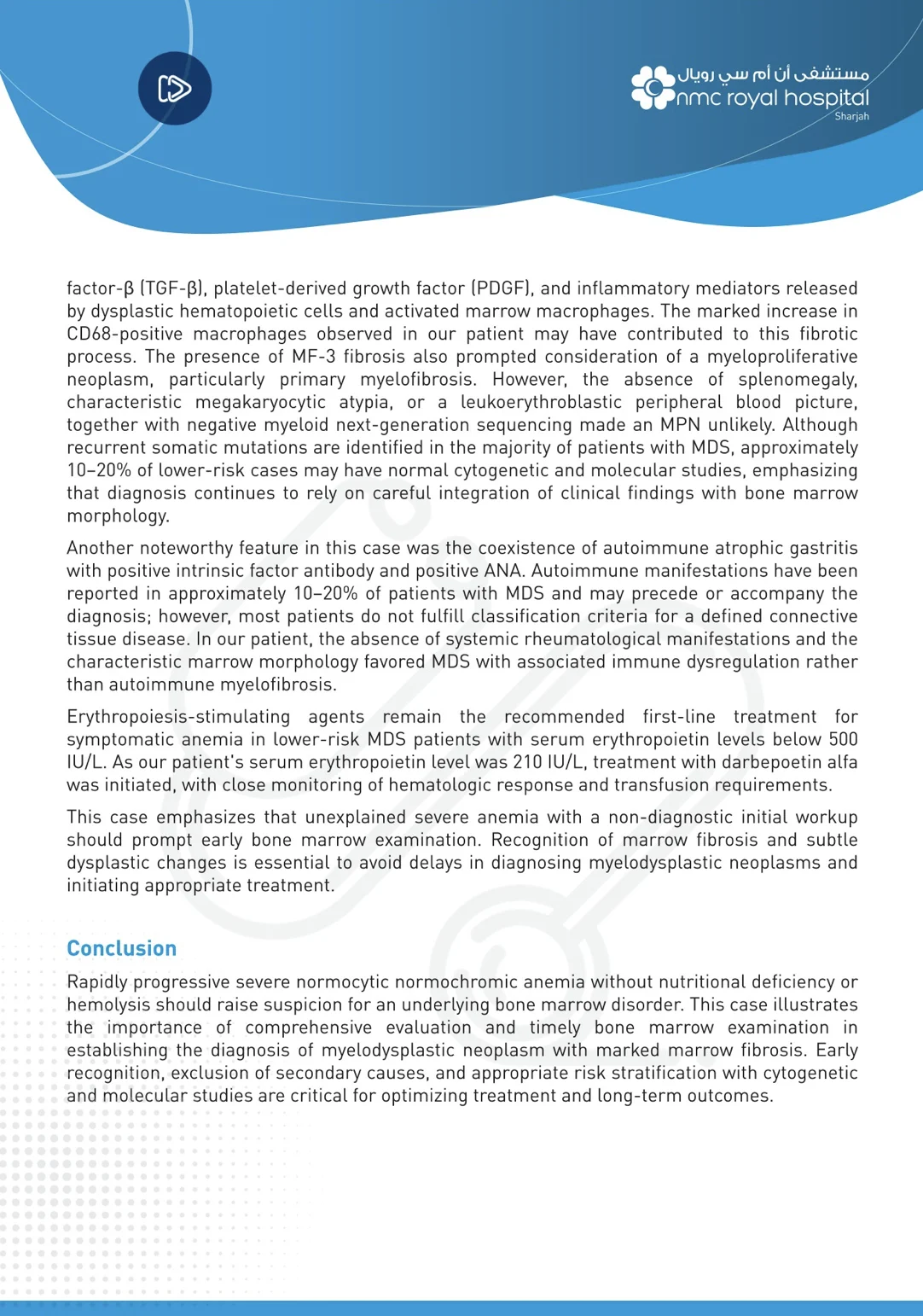 مستشفى أن أم سي رويال
nmc royal hospital
Sharjah

factor-β (TGF-β), platelet-derived growth factor (PDGF), and inflammatory mediators released by dysplastic hematopoietic cells and activated marrow macrophages. The marked increase in CD68-positive macrophages observed in our patient may have contributed to this fibrotic process. The presence of MF-3 fibrosis also prompted consideration of a myeloproliferative neoplasm, particularly primary myelofibrosis. However, the absence of splenomegaly, characteristic megakaryocytic atypia, or a leukoerythroblastic peripheral blood picture, together with negative myeloid next-generation sequencing made an MPN unlikely. Although recurrent somatic mutations are identified in the majority of patients with MDS, approximately 10–20% of lower-risk cases may have normal cytogenetic and molecular studies, emphasizing that diagnosis continues to rely on careful integration of clinical findings with bone marrow morphology.

Another noteworthy feature in this case was the coexistence of autoimmune atrophic gastritis with positive intrinsic factor antibody and positive ANA. Autoimmune manifestations have been reported in approximately 10–20% of patients with MDS and may precede or accompany the diagnosis; however, most patients do not fulfill classification criteria for a defined connective tissue disease. In our patient, the absence of systemic rheumatological manifestations and the characteristic marrow morphology favored MDS with associated immune dysregulation rather than autoimmune myelofibrosis.

Erythropoiesis-stimulating agents remain the recommended first-line treatment for symptomatic anemia in lower-risk MDS patients with serum erythropoietin levels below 500 IU/L. As our patient's serum erythropoietin level was 210 IU/L, treatment with darbepoetin alfa was initiated, with close monitoring of hematologic response and transfusion requirements.

This case emphasizes that unexplained severe anemia with a non-diagnostic initial workup should prompt early bone marrow examination. Recognition of marrow fibrosis and subtle dysplastic changes is essential to avoid delays in diagnosing myelodysplastic neoplasms and initiating appropriate treatment.

Conclusion

Rapidly progressive severe normocytic normochromic anemia without nutritional deficiency or hemolysis should raise suspicion for an underlying bone marrow disorder. This case illustrates the importance of comprehensive evaluation and timely bone marrow examination in establishing the diagnosis of myelodysplastic neoplasm with marked marrow fibrosis. Early recognition, exclusion of secondary causes, and appropriate risk stratification with cytogenetic and molecular studies are critical for optimizing treatment and long-term outcomes.